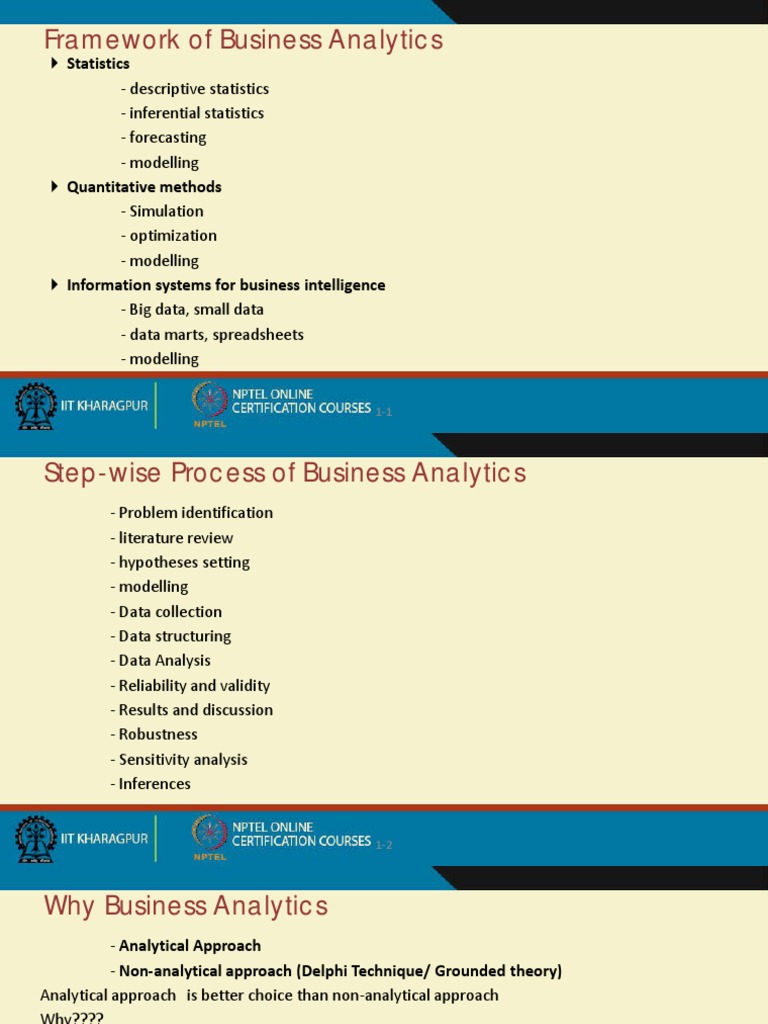 Framework of Business Analytics

Statistics
- descriptive statistics
- inferential statistics
- forecasting
- modelling

Quantitative methods
- Simulation
- optimization
- modelling

Information systems for business intelligence
- Big data, small data
- data marts, spreadsheets
- modelling

IIT KHARAGPUR NPTEL ONLINE CERTIFICATION COURSES NPTEL 1-1

Step-wise Process of Business Analytics

- Problem identification
- literature review
- hypotheses setting
- modelling
- Data collection
- Data structuring
- Data Analysis
- Reliability and validity
- Results and discussion
- Robustness
- Sensitivity analysis
- Inferences

IIT KHARAGPUR NPTEL ONLINE CERTIFICATION COURSES NPTEL 1-2

Why Business Analytics

- Analytical Approach
- Non-analytical approach (Delphi Technique/ Grounded theory)

Analytical approach is better choice than non-analytical approach
Why????